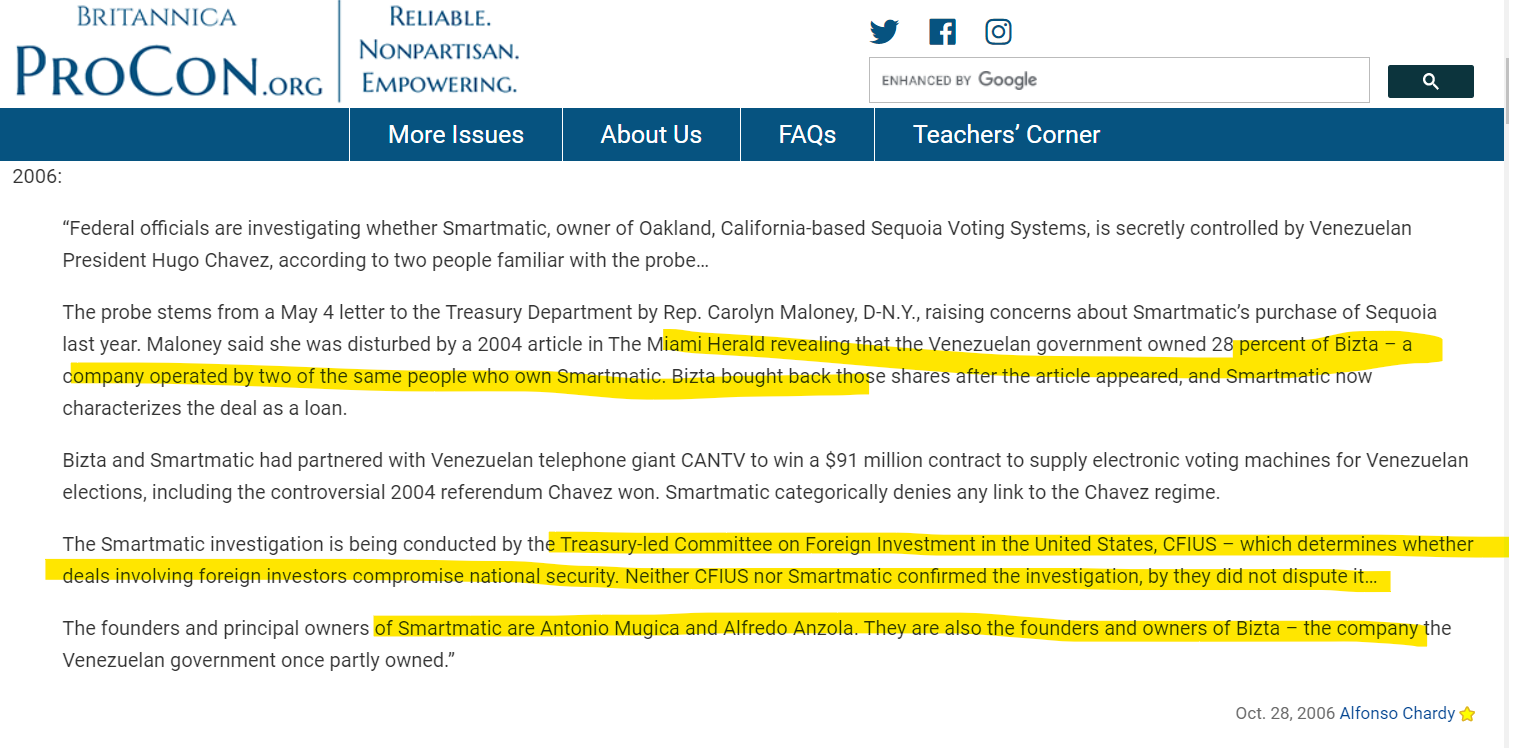 BRITANNICA
PROCON.ORG
RELIABLE.
NONPARTISAN.
EMPOWERING.

ENHANCED BY Google

More Issues
About Us
FAQs
Teachers' Corner

2006:

"Federal officials are investigating whether Smartmatic, owner of Oakland, California-based Sequoia Voting Systems, is secretly controlled by Venezuelan President Hugo Chavez, according to two people familiar with the probe…

The probe stems from a May 4 letter to the Treasury Department by Rep. Carolyn Maloney, D-N.Y., raising concerns about Smartmatic's purchase of Sequoia last year. Maloney said she was disturbed by a 2004 article in The Miami Herald revealing that the Venezuelan government owned 28 percent of Bizta – a company operated by two of the same people who own Smartmatic. Bizta bought back those shares after the article appeared, and Smartmatic now characterizes the deal as a loan.

Bizta and Smartmatic had partnered with Venezuelan telephone giant CANTV to win a $91 million contract to supply electronic voting machines for Venezuelan elections, including the controversial 2004 referendum Chavez won. Smartmatic categorically denies any link to the Chavez regime.

The Smartmatic investigation is being conducted by the Treasury-led Committee on Foreign Investment in the United States, CFIUS – which determines whether deals involving foreign investors compromise national security. Neither CFIUS nor Smartmatic confirmed the investigation, by they did not dispute it…

The founders and principal owners of Smartmatic are Antonio Mugica and Alfredo Anzola. They are also the founders and owners of Bizta – the company the Venezuelan government once partly owned."

Oct. 28, 2006 Alfonso Chardy